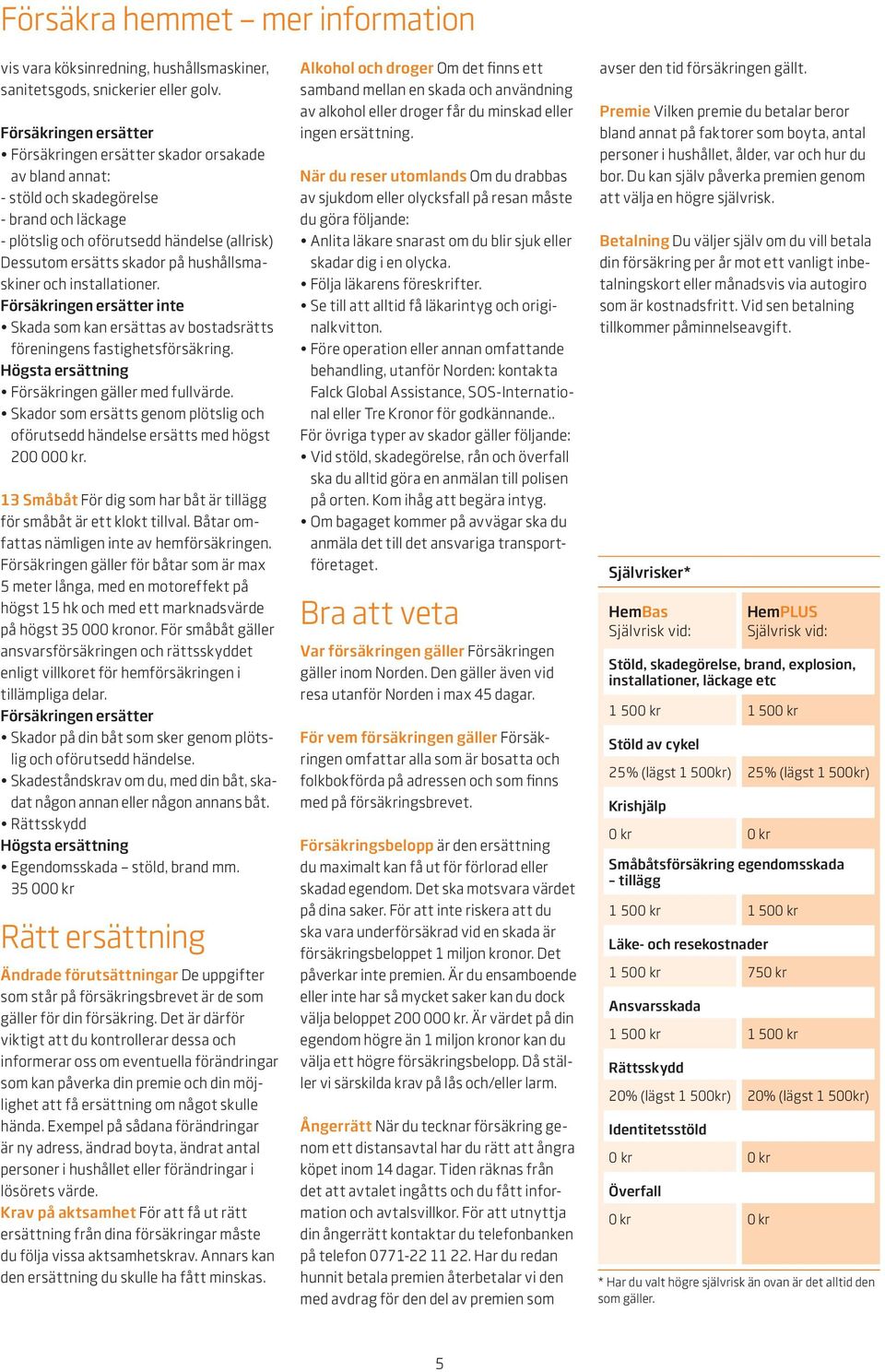 Försäkra hemmet – mer information

vis vara köksinredning, hushållsmaskiner, sanitetsgods, snickerier eller golv.

Försäkringen ersätter
• Försäkringen ersätter skador orsakade av bland annat:
- stöld och skadegörelse
- brand och läckage
- plötslig och oförutsedd händelse (allrisk)
Dessutom ersätts skador på hushållsmaskiner och installationer.
Försäkringen ersätter inte
• Skada som kan ersättas av bostadsrätts föreningens fastighetsförsäkring.
Högsta ersättning
• Försäkringen gäller med fullvärde.
• Skador som ersätts genom plötslig och oförutsedd händelse ersätts med högst 200 000 kr.

13 Småbåt För dig som har båt är tillägg för småbåt är ett klokt tillval. Båtar omfattas nämligen inte av hemförsäkringen. Försäkringen gäller för båtar som är max 5 meter långa, med en motoreffekt på högst 15 hk och med ett marknadsvärde på högst 35 000 kronor. För småbåt gäller ansvarsförsäkringen och rättsskyddet enligt villkoret för hemförsäkringen i tillämpliga delar.
Försäkringen ersätter
• Skador på din båt som sker genom plötslig och oförutsedd händelse.
• Skadeståndskrav om du, med din båt, skadat någon annan eller någon annans båt.
• Rättsskydd
Högsta ersättning
• Egendomsskada – stöld, brand mm. 35 000 kr

Rätt ersättning

Ändrade förutsättningar De uppgifter som står på försäkringsbrevet är de som gäller för din försäkring. Det är därför viktigt att du kontrollerar dessa och informerar oss om eventuella förändringar som kan påverka din premie och din möjlighet att få ersättning om något skulle hända. Exempel på sådana förändringar är ny adress, ändrad boyta, ändrat antal personer i hushållet eller förändringar i lösörets värde.
Krav på aktsamhet För att få ut rätt ersättning från dina försäkringar måste du följa vissa aktsamhetskrav. Annars kan den ersättning du skulle ha fått minskas.

Alkohol och droger Om det finns ett samband mellan en skada och användning av alkohol eller droger får du minskad eller ingen ersättning.

När du reser utomlands Om du drabbas av sjukdom eller olycksfall på resan måste du göra följande:
• Anlita läkare snarast om du blir sjuk eller skadar dig i en olycka.
• Följa läkarens föreskrifter.
• Se till att alltid få läkarintyg och originalkvitton.
• Före operation eller annan omfattande behandling, utanför Norden: kontakta Falck Global Assistance, SOS-International eller Tre Kronor för godkännande..
För övriga typer av skador gäller följande:
• Vid stöld, skadegörelse, rån och överfall ska du alltid göra en anmälan till polisen på orten. Kom ihåg att begära intyg.
• Om bagaget kommer på avvägar ska du anmäla det till det ansvariga transportföretaget.

Bra att veta

Var försäkringen gäller Försäkringen gäller inom Norden. Den gäller även vid resa utanför Norden i max 45 dagar.

För vem försäkringen gäller Försäkringen omfattar alla som är bosatta och folkbokförda på adressen och som finns med på försäkringsbrevet.

Försäkringsbelopp är den ersättning du maximalt kan få ut för förlorad eller skadad egendom. Det ska motsvara värdet på dina saker. För att inte riskera att du ska vara underförsäkrad vid en skada är försäkringsbeloppet 1 miljon kronor. Det påverkar inte premien. Är du ensamboende eller inte har så mycket saker kan du dock välja beloppet 200 000 kr. Är värdet på din egendom högre än 1 miljon kronor kan du välja ett högre försäkringsbelopp. Då ställer vi särskilda krav på lås och/eller larm.

Ångerrätt När du tecknar försäkring genom ett distansavtal har du rätt att ångra köpet inom 14 dagar. Tiden räknas från det att avtalet ingåtts och du fått information och avtalsvillkor. För att utnyttja din ångerrätt kontaktar du telefonbanken på telefon 0771-22 11 22. Har du redan hunnit betala premien återbetalar vi den med avdrag för den del av premien som avser den tid försäkringen gällt.

Premie Vilken premie du betalar beror bland annat på faktorer som boyta, antal personer i hushållet, ålder, var och hur du bor. Du kan själv påverka premien genom att välja en högre självrisk.

Betalning Du väljer själv om du vill betala din försäkring per år mot ett vanligt inbetalningskort eller månadsvis via autogiro som är kostnadsfritt. Vid sen betalning tillkommer påminnelseavgift.

Självrisker*

| HemBas Självrisk vid: | HemPLUS Självrisk vid: |
|---|---|
| Stöld, skadegörelse, brand, explosion, installationer, läckage etc | |
| 1 500 kr | 1 500 kr |
| Stöld av cykel | |
| 25% (lägst 1 500kr) | 25% (lägst 1 500kr) |
| Krishjälp | |
| 0 kr | 0 kr |
| Småbåtsförsäkring egendomsskada – tillägg | |
| 1 500 kr | 1 500 kr |
| Läke- och resekostnader | |
| 1 500 kr | 750 kr |
| Ansvarsskada | |
| 1 500 kr | 1 500 kr |
| Rättsskydd | |
| 20% (lägst 1 500kr) | 20% (lägst 1 500kr) |
| Identitetsstöld | |
| 0 kr | 0 kr |
| Överfall | |
| 0 kr | 0 kr |

* Har du valt högre självrisk än ovan är det alltid den som gäller.

5